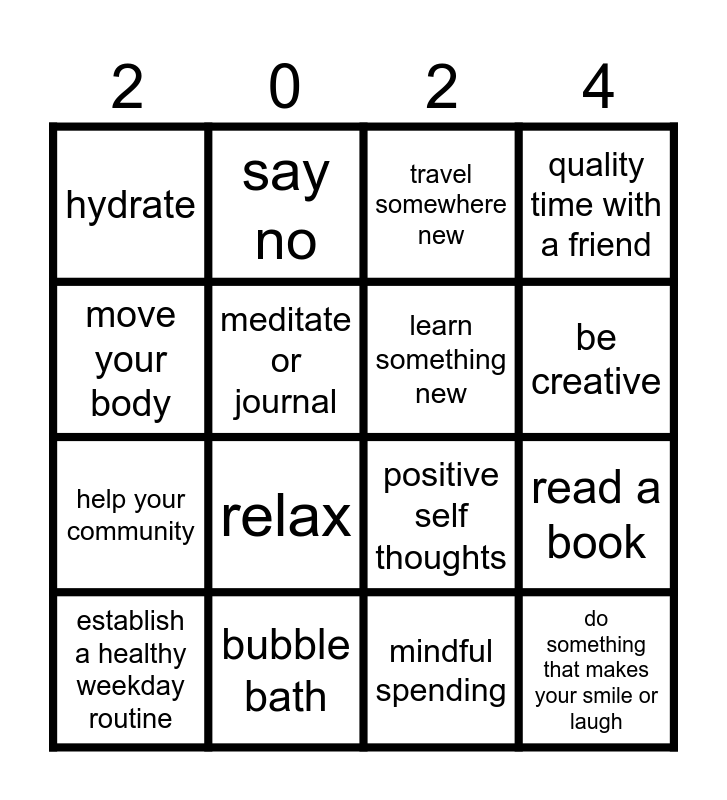 | 2 | 0 | 2 | 4 |
|---|---|---|---|
| hydrate | say no | travel somewhere new | quality time with a friend |
| move your body | meditate or journal | learn something new | be creative |
| help your community | relax | positive self thoughts | read a book |
| establish a healthy weekday routine | bubble bath | mindful spending | do something that makes your smile or laugh |